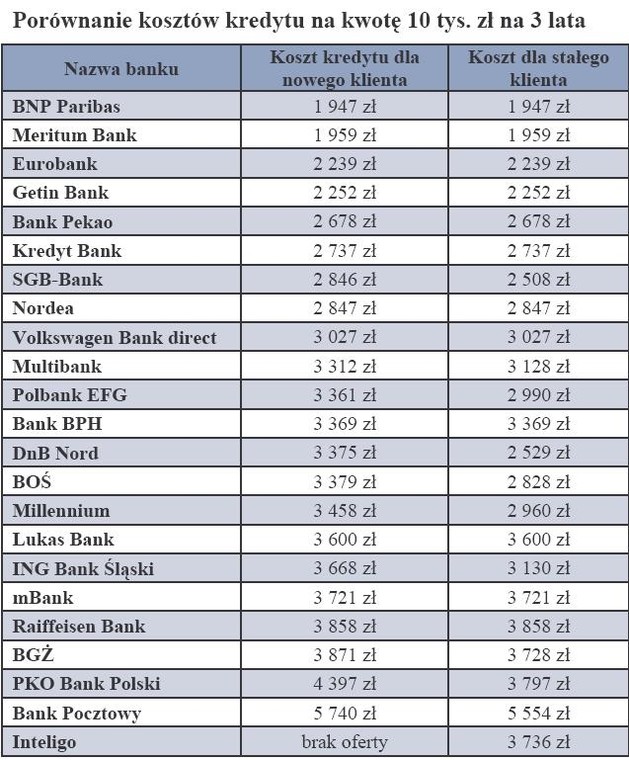 Porównanie kosztów kredytu na kwotę 10 tys. zł na 3 lata

| Nazwa banku | Koszt kredytu dla nowego klienta | Koszt dla stałego klienta |
|---|---|---|
| BNP Paribas | 1 947 zł | 1 947 zł |
| Meritum Bank | 1 959 zł | 1 959 zł |
| Eurobank | 2 239 zł | 2 239 zł |
| Getin Bank | 2 252 zł | 2 252 zł |
| Bank Pekao | 2 678 zł | 2 678 zł |
| Kredyt Bank | 2 737 zł | 2 737 zł |
| SGB-Bank | 2 846 zł | 2 508 zł |
| Nordea | 2 847 zł | 2 847 zł |
| Volkswagen Bank direct | 3 027 zł | 3 027 zł |
| Multibank | 3 312 zł | 3 128 zł |
| Polbank EFG | 3 361 zł | 2 990 zł |
| Bank BPH | 3 369 zł | 3 369 zł |
| DnB Nord | 3 375 zł | 2 529 zł |
| BOŚ | 3 379 zł | 2 828 zł |
| Millennium | 3 458 zł | 2 960 zł |
| Lukas Bank | 3 600 zł | 3 600 zł |
| ING Bank Śląski | 3 668 zł | 3 130 zł |
| mBank | 3 721 zł | 3 721 zł |
| Raiffeisen Bank | 3 858 zł | 3 858 zł |
| BGŻ | 3 871 zł | 3 728 zł |
| PKO Bank Polski | 4 397 zł | 3 797 zł |
| Bank Pocztowy | 5 740 zł | 5 554 zł |
| Inteligo | brak oferty | 3 736 zł |